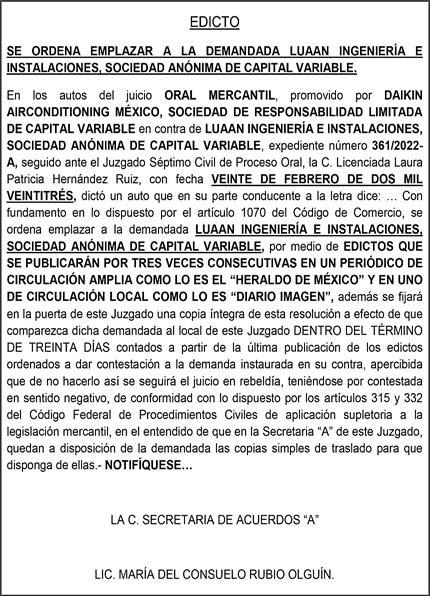 EDICTO

SE ORDENA EMPLAZAR A LA DEMANDADA LUAAN INGENIERÍA E INSTALACIONES, SOCIEDAD ANÓNIMA DE CAPITAL VARIABLE.

En los autos del juicio ORAL MERCANTIL, promovido por DAIKIN AIRCONDITIONING MÉXICO, SOCIEDAD DE RESPONSABILIDAD LIMITADA DE CAPITAL VARIABLE en contra de LUAAN INGENIERÍA E INSTALACIONES, SOCIEDAD ANÓNIMA DE CAPITAL VARIABLE, expediente número 361/2022-A, seguido ante el Juzgado Séptimo Civil de Proceso Oral, la C. Licenciada Laura Patricia Hernández Ruiz, con fecha VEINTE DE FEBRERO DE DOS MIL VEINTITRÉS, dictó un auto que en su parte conducente a la letra dice: … Con fundamento en lo dispuesto por el artículo 1070 del Código de Comercio, se ordena emplazar a la demandada LUAAN INGENIERÍA E INSTALACIONES, SOCIEDAD ANÓNIMA DE CAPITAL VARIABLE, por medio de EDICTOS QUE SE PUBLICARÁN POR TRES VECES CONSECUTIVAS EN UN PERIÓDICO DE CIRCULACIÓN AMPLIA COMO LO ES EL “HERALDO DE MÉXICO” Y EN UNO DE CIRCULACIÓN LOCAL COMO LO ES “DIARIO IMAGEN”, además se fijará en la puerta de este Juzgado una copia íntegra de esta resolución a efecto de que comparezca dicha demandada al local de este Juzgado DENTRO DEL TÉRMINO DE TREINTA DÍAS contados a partir de la última publicación de los edictos ordenados a dar contestación a la demanda instaurada en su contra, apercibida que de no hacerlo así se seguirá el juicio en rebeldía, teniéndose por contestada en sentido negativo, de conformidad con lo dispuesto por los artículos 315 y 332 del Código Federal de Procedimientos Civiles de aplicación supletoria a la legislación mercantil, en el entendido de que en la Secretaria “A” de este Juzgado, quedan a disposición de la demandada las copias simples de traslado para que disponga de ellas.- NOTIFÍQUESE…

LA C. SECRETARIA DE ACUERDOS “A”

LIC. MARÍA DEL CONSUELO RUBIO OLGUÍN.